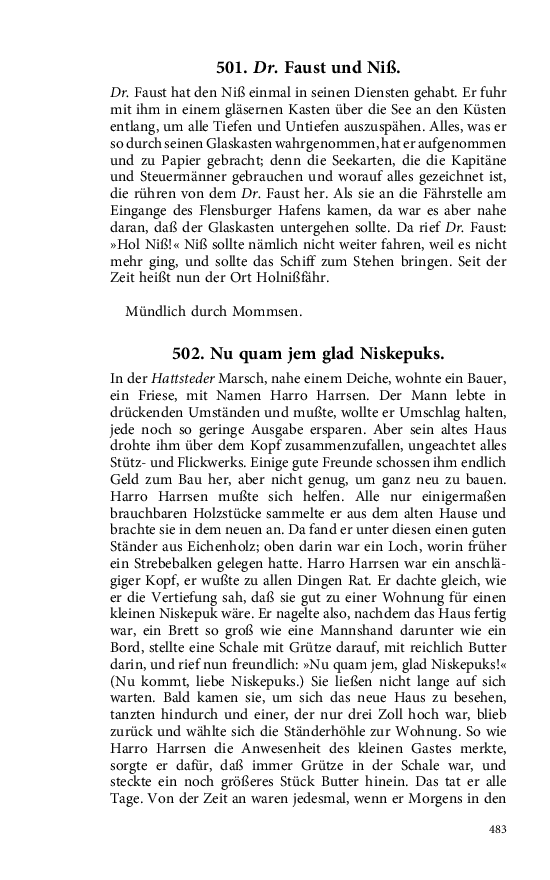 501. Dr. Faust und Niß.

Dr. Faust hat den Niß einmal in seinen Diensten gehabt. Er fuhr mit ihm in einem gläsernen Kasten über die See an den Küsten entlang, um alle Tiefen und Untiefen auszuspähen. Alles, was er so durch seinen Glaskasten wahrgenommen, hat er aufgenommen und zu Papier gebracht; denn die Seekarten, die die Kapitäne und Steuermänner gebrauchen und worauf alles gezeichnet ist, die rühren von dem Dr. Faust her. Als sie an die Fährstelle am Eingange des Flensburger Hafens kamen, da war es aber nahe daran, daß der Glaskasten untergehen sollte. Da rief Dr. Faust: »Hol Niß!« Niß sollte nämlich nicht weiter fahren, weil es nicht mehr ging, und sollte das Schiff zum Stehen bringen. Seit der Zeit heißt nun der Ort Holnißfähr.

Mündlich durch Mommsen.

502. Nu quam jem glad Niskepuks.

In der Hattsteder Marsch, nahe einem Deiche, wohnte ein Bauer, ein Friese, mit Namen Harro Harrsen. Der Mann lebte in drückenden Umständen und mußte, wollte er Umschlag halten, jede noch so geringe Ausgabe ersparen. Aber sein altes Haus drohte ihm über dem Kopf zusammenzufallen, ungeachtet alles Stütz- und Flickwerks. Einige gute Freunde schossen ihm endlich Geld zum Bau her, aber nicht genug, um ganz neu zu bauen. Harro Harrsen mußte sich helfen. Alle nur einigermaßen brauchbaren Holzstücke sammelte er aus dem alten Hause und brachte sie in dem neuen an. Da fand er unter diesen einen guten Ständer aus Eichenholz; oben darin war ein Loch, worin früher ein Strebebalken gelegen hatte. Harro Harrsen war ein anschlägiger Kopf, er wußte zu allen Dingen Rat. Er dachte gleich, wie er die Vertiefung sah, daß sie gut zu einer Wohnung für einen kleinen Niskepuk wäre. Er nagelte also, nachdem das Haus fertig war, ein Brett so groß wie eine Mannshand darunter wie ein Bord, stellte eine Schale mit Grütze darauf, mit reichlich Butter darin, und rief nun freundlich: »Nu quam jem, glad Niskepuks!« (Nu kommt, liebe Niskepuks.) Sie ließen nicht lange auf sich warten. Bald kamen sie, um sich das neue Haus zu besehen, tanzten hindurch und einer, der nur drei Zoll hoch war, blieb zurück und wählte sich die Ständerhöhle zur Wohnung. So wie Harro Harrsen die Anwesenheit des kleinen Gastes merkte, sorgte er dafür, daß immer Grütze in der Schale war, und steckte ein noch größeres Stück Butter hinein. Das tat er alle Tage. Von der Zeit an waren jedesmal, wenn er Morgens in den

483